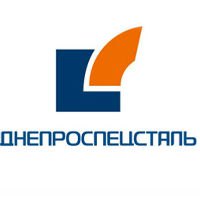 ДНЕПРОСПЕЦСТАЛЬ